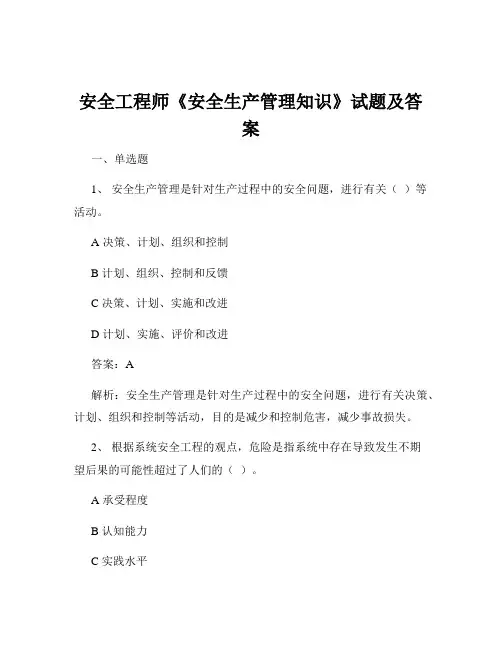 安全工程师《安全生产管理知识》试题及答案

一、单选题

1、 安全生产管理是针对生产过程中的安全问题，进行有关（ ）等活动。

A 决策、计划、组织和控制

B 计划、组织、控制和反馈

C 决策、计划、实施和改进

D 计划、实施、评价和改进

答案：A

解析：安全生产管理是针对生产过程中的安全问题，进行有关决策、计划、组织和控制等活动，目的是减少和控制危害，减少事故损失。

2、 根据系统安全工程的观点，危险是指系统中存在导致发生不期望后果的可能性超过了人们的（ ）。

A 承受程度

B 认知能力

C 实践水平